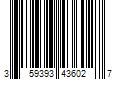 3 59393 43602 7